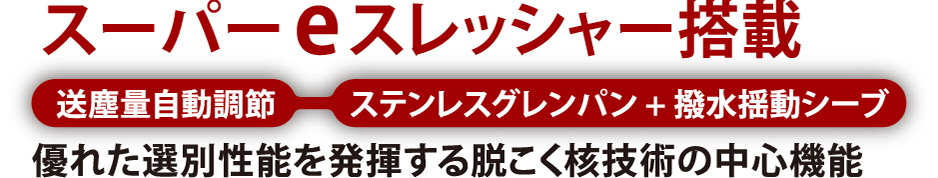 スーパーeスレッシャー搭載

送塵量自動調節

ステンレスグレンパン + 撥水揺動シーブ

優れた選別性能を発揮する脱こく核技術の中心機能